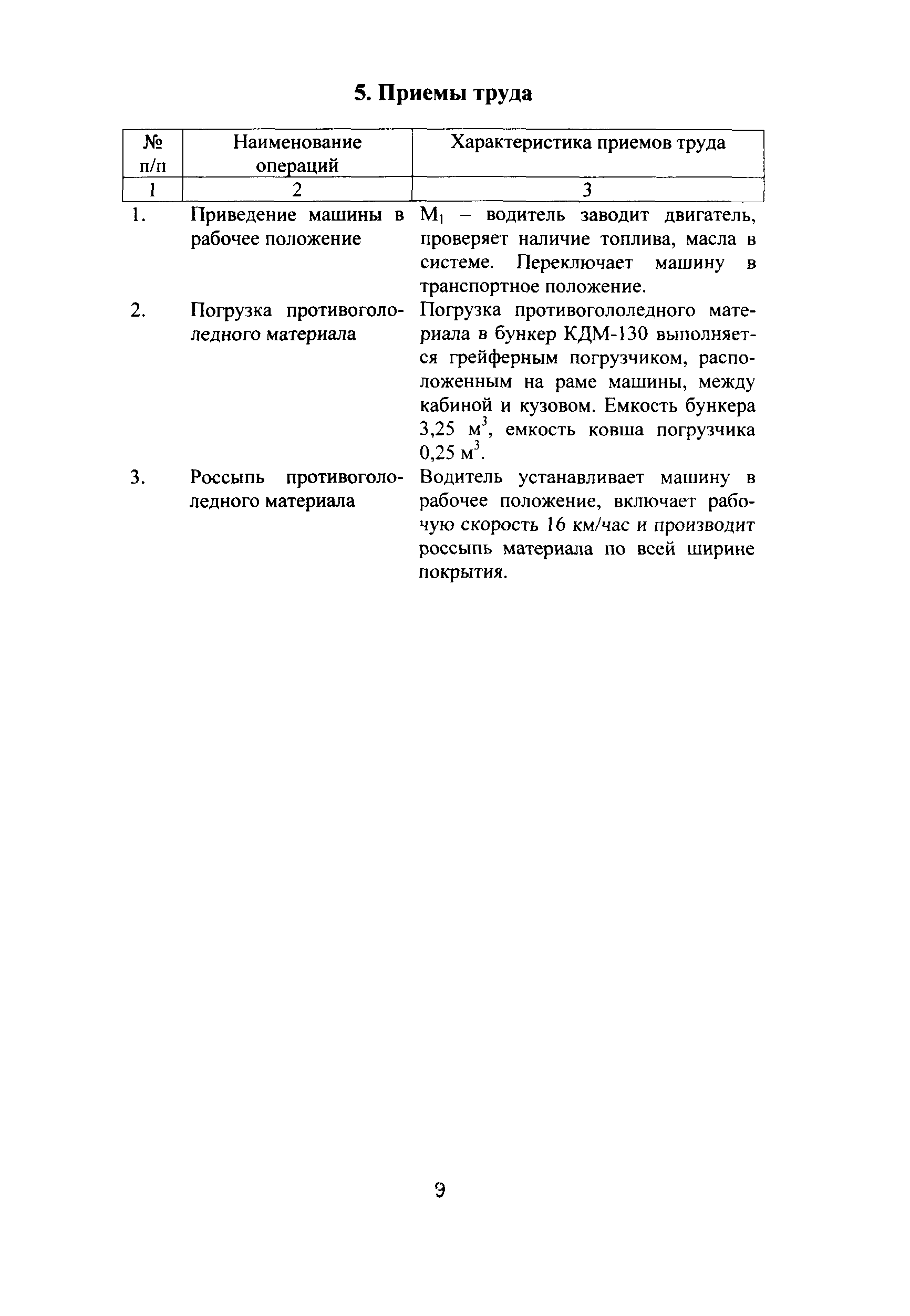 5. Приемы труда

| № п/п | Наименование операций | Характеристика приемов труда |
|---|---|---|
| 1 | 2 | 3 |
| 1. | Приведение машины в рабочее положение | $М_1$ – водитель заводит двигатель, проверяет наличие топлива, масла в системе. Переключает машину в транспортное положение. |
| 2. | Погрузка противогололедного материала | Погрузка противогололедного материала в бункер КДМ-130 выполняется грейферным погрузчиком, расположенным на раме машины, между кабиной и кузовом. Емкость бункера 3,25 $м^3$, емкость ковша погрузчика 0,25 $м^3$. |
| 3. | Россыпь противогололедного материала | Водитель устанавливает машину в рабочее положение, включает рабочую скорость 16 км/час и производит россыпь материала по всей ширине покрытия. |

9